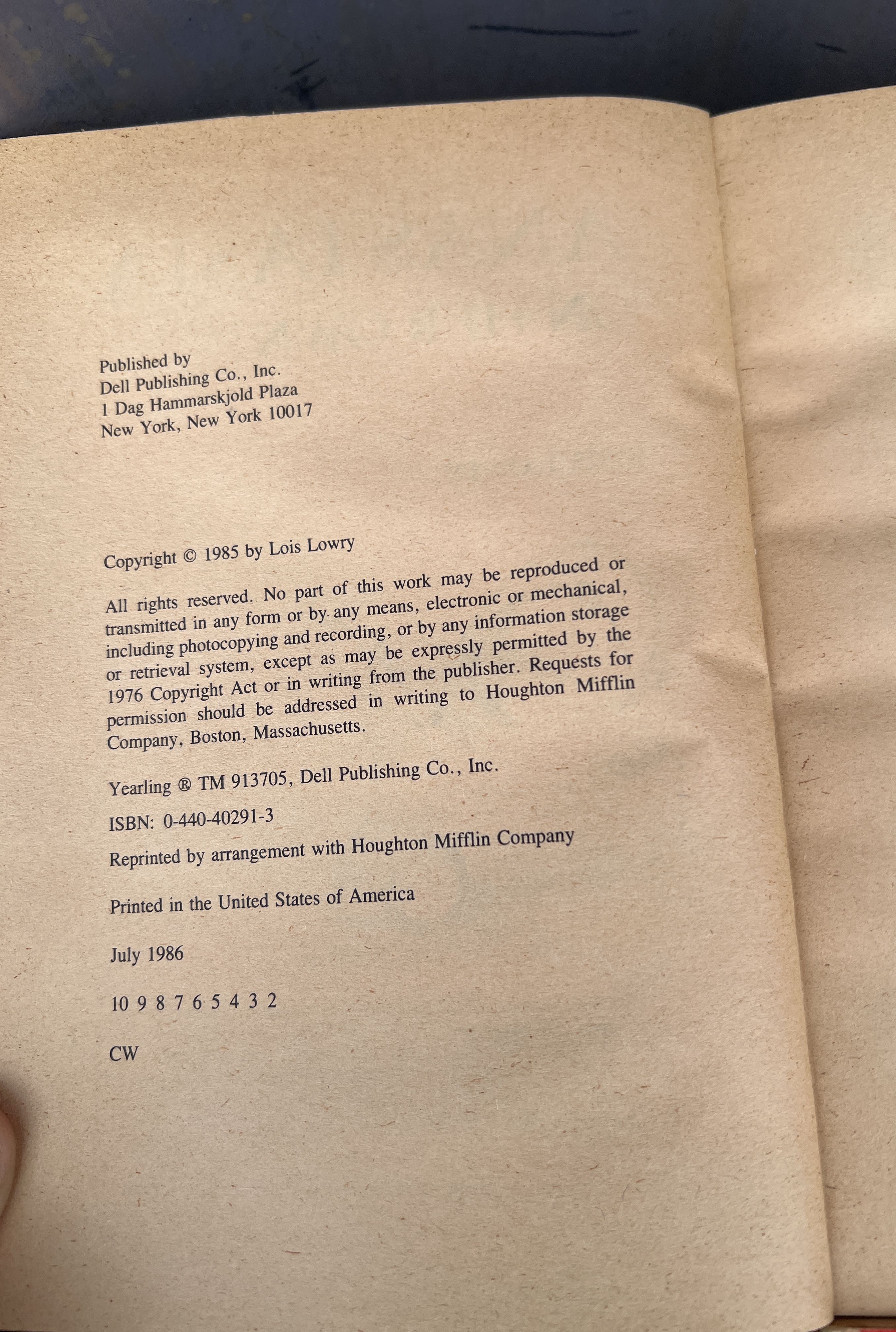 Published by
Dell Publishing Co., Inc.
1 Dag Hammarskjold Plaza
New York, New York 10017

Copyright © 1985 by Lois Lowry

All rights reserved. No part of this work may be reproduced or transmitted in any form or by any means, electronic or mechanical, including photocopying and recording, or by any information storage or retrieval system, except as may be expressly permitted by the 1976 Copyright Act or in writing from the publisher. Requests for permission should be addressed in writing to Houghton Mifflin Company, Boston, Massachusetts.

Yearling ® TM 913705, Dell Publishing Co., Inc.

ISBN: 0-440-40291-3

Reprinted by arrangement with Houghton Mifflin Company

Printed in the United States of America

July 1986

10 9 8 7 6 5 4 3 2

CW